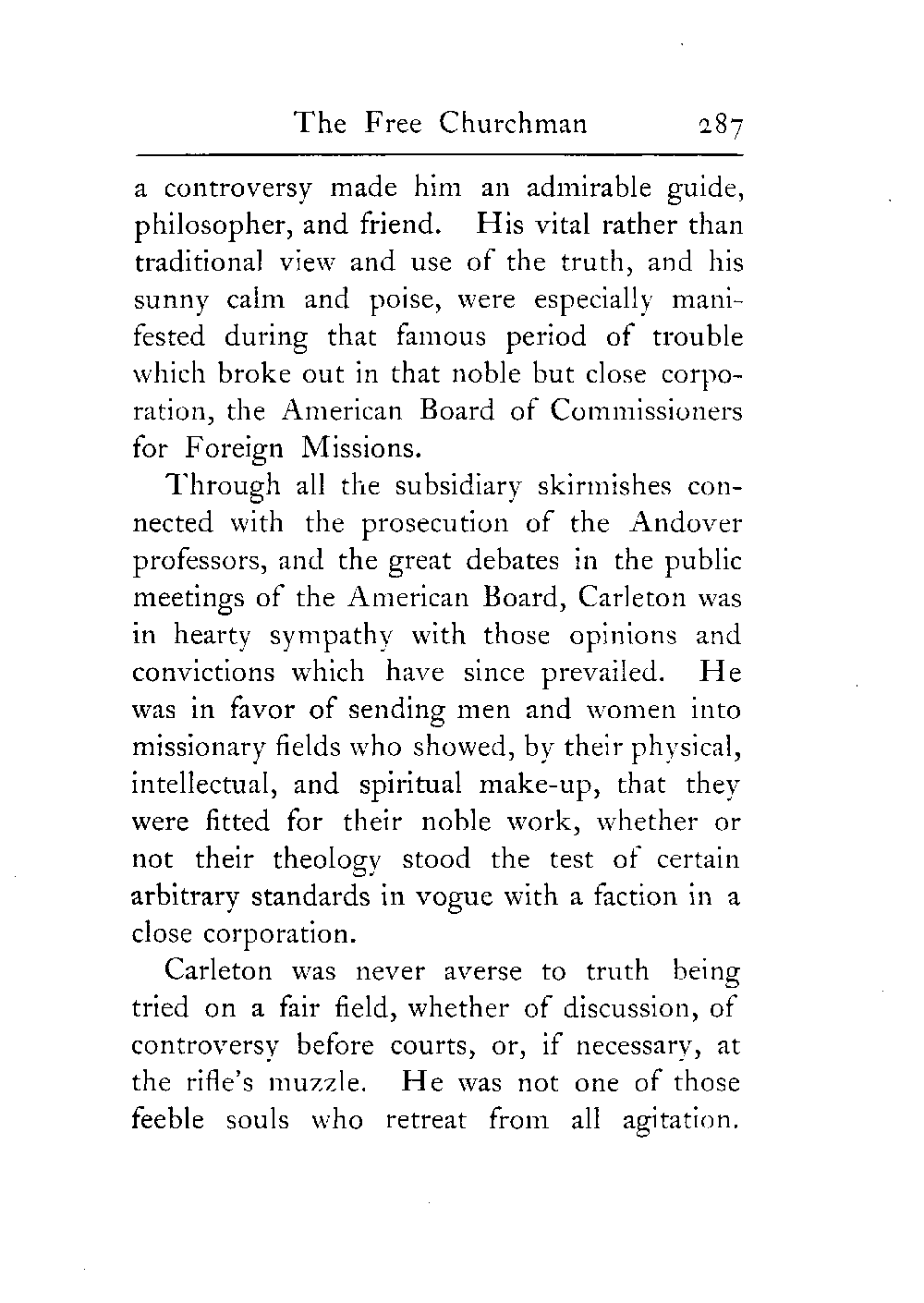 The Free Churchman 287

a controversy made him an admirable guide, philosopher, and friend. His vital rather than traditional view and use of the truth, and his sunny calm and poise, were especially manifested during that famous period of trouble which broke out in that noble but close corporation, the American Board of Commissioners for Foreign Missions.

Through all the subsidiary skirmishes connected with the prosecution of the Andover professors, and the great debates in the public meetings of the American Board, Carleton was in hearty sympathy with those opinions and convictions which have since prevailed. He was in favor of sending men and women into missionary fields who showed, by their physical, intellectual, and spiritual make-up, that they were fitted for their noble work, whether or not their theology stood the test of certain arbitrary standards in vogue with a faction in a close corporation.

Carleton was never averse to truth being tried on a fair field, whether of discussion, of controversy before courts, or, if necessary, at the rifle's muzzle. He was not one of those feeble souls who retreat from all agitation.